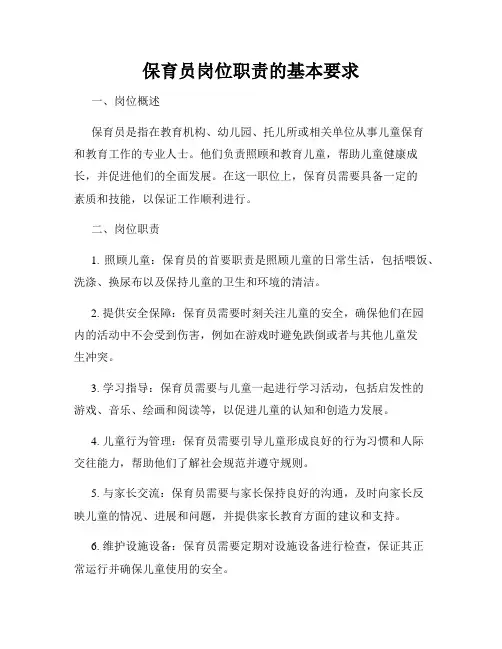 保育员岗位职责的基本要求

一、岗位概述

保育员是指在教育机构、幼儿园、托儿所或相关单位从事儿童保育和教育工作的专业人士。他们负责照顾和教育儿童，帮助儿童健康成长，并促进他们的全面发展。在这一职位上，保育员需要具备一定的素质和技能，以保证工作顺利进行。

二、岗位职责

1. 照顾儿童：保育员的首要职责是照顾儿童的日常生活，包括喂饭、洗涤、换尿布以及保持儿童的卫生和环境的清洁。

2. 提供安全保障：保育员需要时刻关注儿童的安全，确保他们在园内的活动中不会受到伤害，例如在游戏时避免跌倒或者与其他儿童发生冲突。

3. 学习指导：保育员需要与儿童一起进行学习活动，包括启发性的游戏、音乐、绘画和阅读等，以促进儿童的认知和创造力发展。

4. 儿童行为管理：保育员需要引导儿童形成良好的行为习惯和人际交往能力，帮助他们了解社会规范并遵守规则。

5. 与家长交流：保育员需要与家长保持良好的沟通，及时向家长反映儿童的情况、进展和问题，并提供家长教育方面的建议和支持。

6. 维护设施设备：保育员需要定期对设施设备进行检查，保证其正常运行并确保儿童使用的安全。